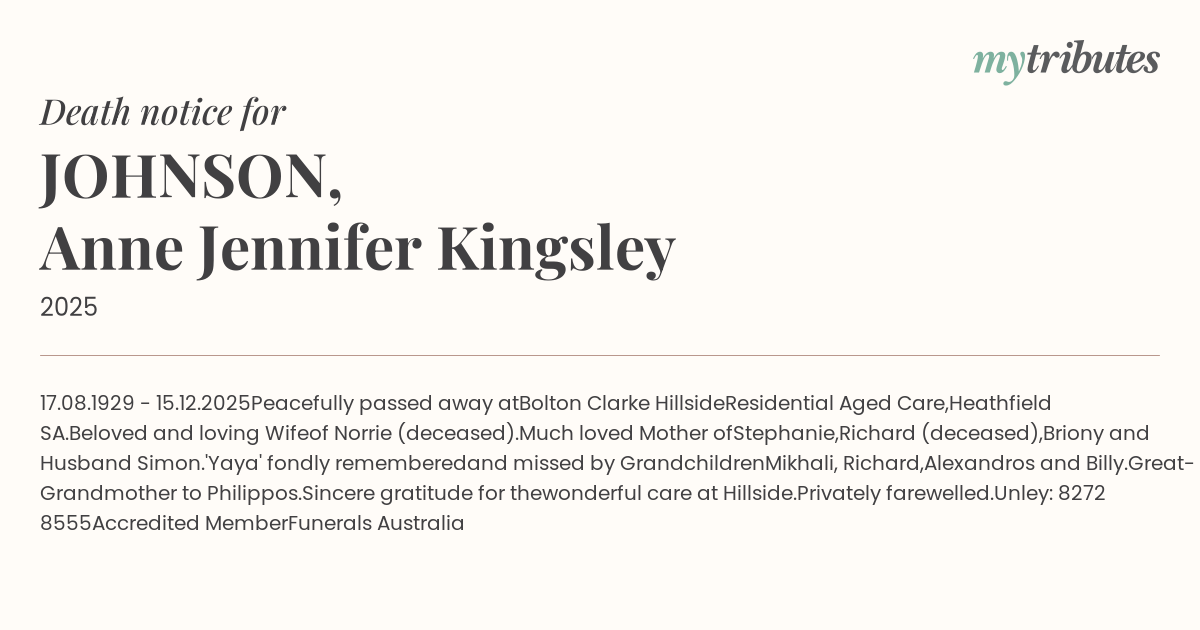 mytributes

Death notice for

JOHNSON,
Anne Jennifer Kingsley

2025

17.08.1929 - 15.12.2025Peacefully passed away atBolton Clarke HillsideResidential Aged Care,Heathfield SA.Beloved and loving Wifeof Norrie (deceased).Much loved Mother ofStephanie,Richard (deceased),Briony and Husband Simon.'Yaya' fondly rememberedand missed by GrandchildrenMikhali, Richard,Alexandros and Billy.Great-Grandmother to Philippos.Sincere gratitude for thewonderful care at Hillside.Privately farewelled.Unley: 8272 8555Accredited MemberFunerals Australia